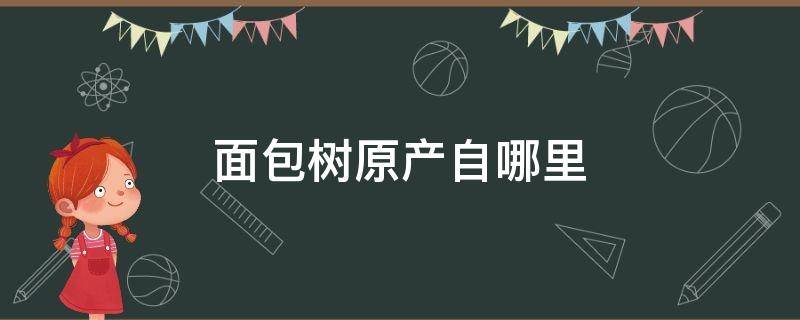 面包树原产自哪里